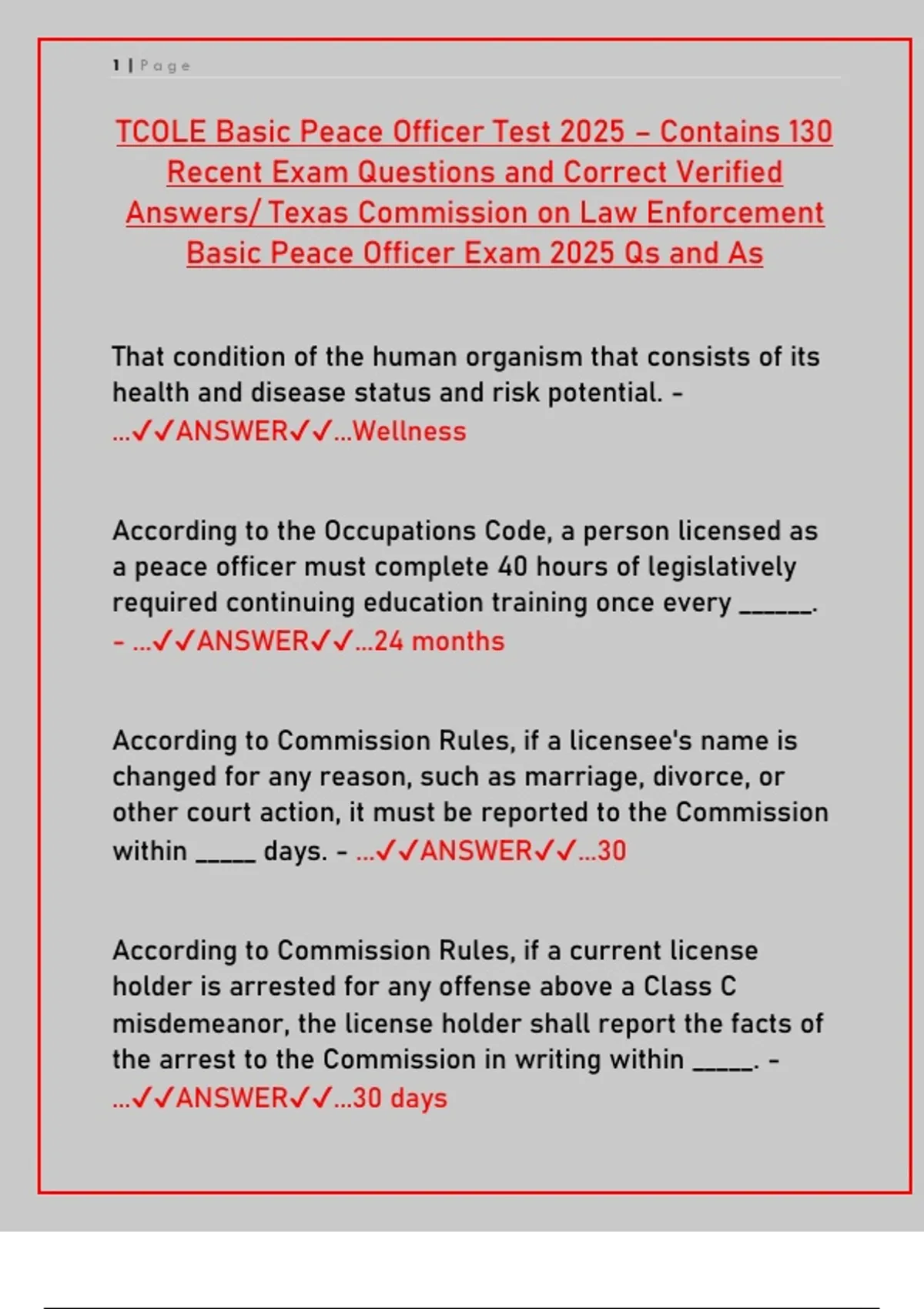 1 | Page

TCOLE Basic Peace Officer Test 2025 – Contains 130 Recent Exam Questions and Correct Verified Answers/ Texas Commission on Law Enforcement Basic Peace Officer Exam 2025 Qs and As

That condition of the human organism that consists of its health and disease status and risk potential. - ...✓✓ANSWER✓✓...Wellness

According to the Occupations Code, a person licensed as a peace officer must complete 40 hours of legislatively required continuing education training once every ______. - ...✓✓ANSWER✓✓...24 months

According to Commission Rules, if a licensee's name is changed for any reason, such as marriage, divorce, or other court action, it must be reported to the Commission within _____ days. - ...✓✓ANSWER✓✓...30

According to Commission Rules, if a current license holder is arrested for any offense above a Class C misdemeanor, the license holder shall report the facts of the arrest to the Commission in writing within _____. - ...✓✓ANSWER✓✓...30 days